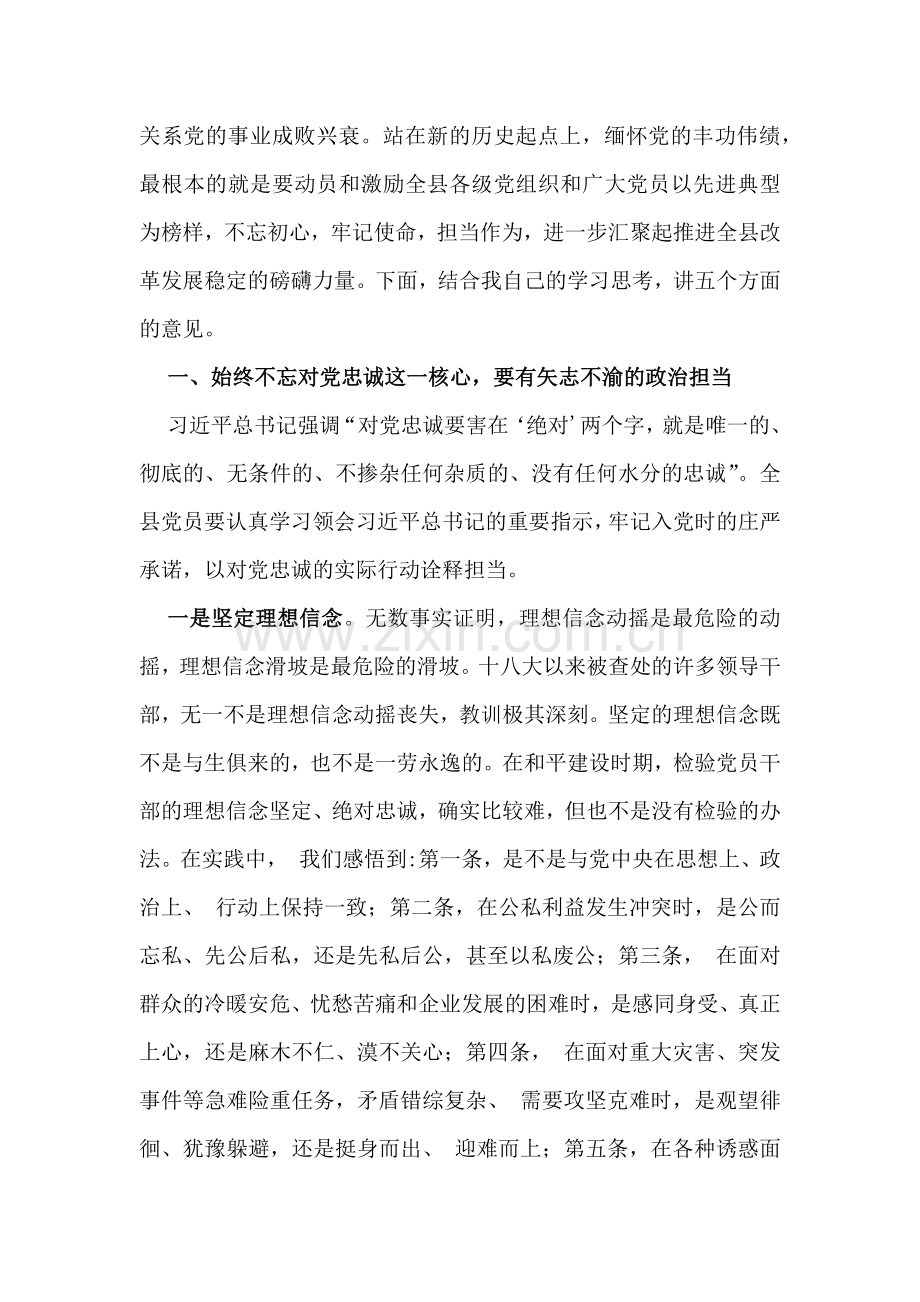 关系党的事业成败兴衰。站在新的历史起点上，缅怀党的丰功伟绩，最根本的就是要动员和激励全县各级党组织和广大党员以先进典型为榜样，不忘初心，牢记使命，担当作为，进一步汇聚起推进全县改革发展稳定的磅礴力量。下面，结合我自己的学习思考，讲五个方面的意见。

一、始终不忘对党忠诚这一核心，要有矢志不渝的政治担当

习近平总书记强调“对党忠诚要害在‘绝对’两个字，就是唯一的、彻底的、无条件的、不掺杂任何杂质的、没有任何水分的忠诚”。全县党员要认真学习领会习近平总书记的重要指示，牢记入党时的庄严承诺，以对党忠诚的实际行动诠释担当。

一是坚定理想信念。无数事实证明，理想信念动摇是最危险的动摇，理想信念滑坡是最危险的滑坡。十八大以来被查处的许多领导干部，无一不是理想信念动摇丧失，教训极其深刻。坚定的理想信念既不是与生俱来的，也不是一劳永逸的。在和平建设时期，检验党员干部的理想信念坚定、绝对忠诚，确实比较难，但也不是没有检验的办法。在实践中，我们感悟到:第一条，是不是与党中央在思想上、政治上、行动上保持一致；第二条，在公私利益发生冲突时，是公而忘私、先公后私，还是先私后公，甚至以私废公；第三条，在面对群众的冷暖安危、忧愁苦痛和企业发展的困难时，是感同身受、真正上心，还是麻木不仁、漠不关心；第四条，在面对重大灾害、突发事件等急难险重任务，矛盾错综复杂、需要攻坚克难时，是观望徘徊、犹豫躲避，还是挺身而出、迎难而上；第五条，在各种诱惑面

www.zixin.com.cn